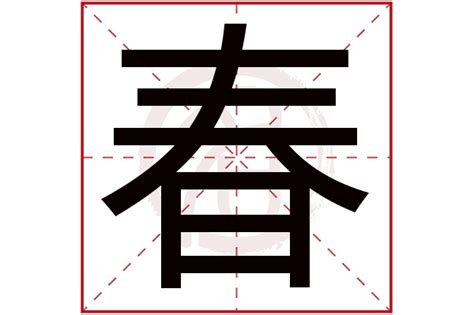 春